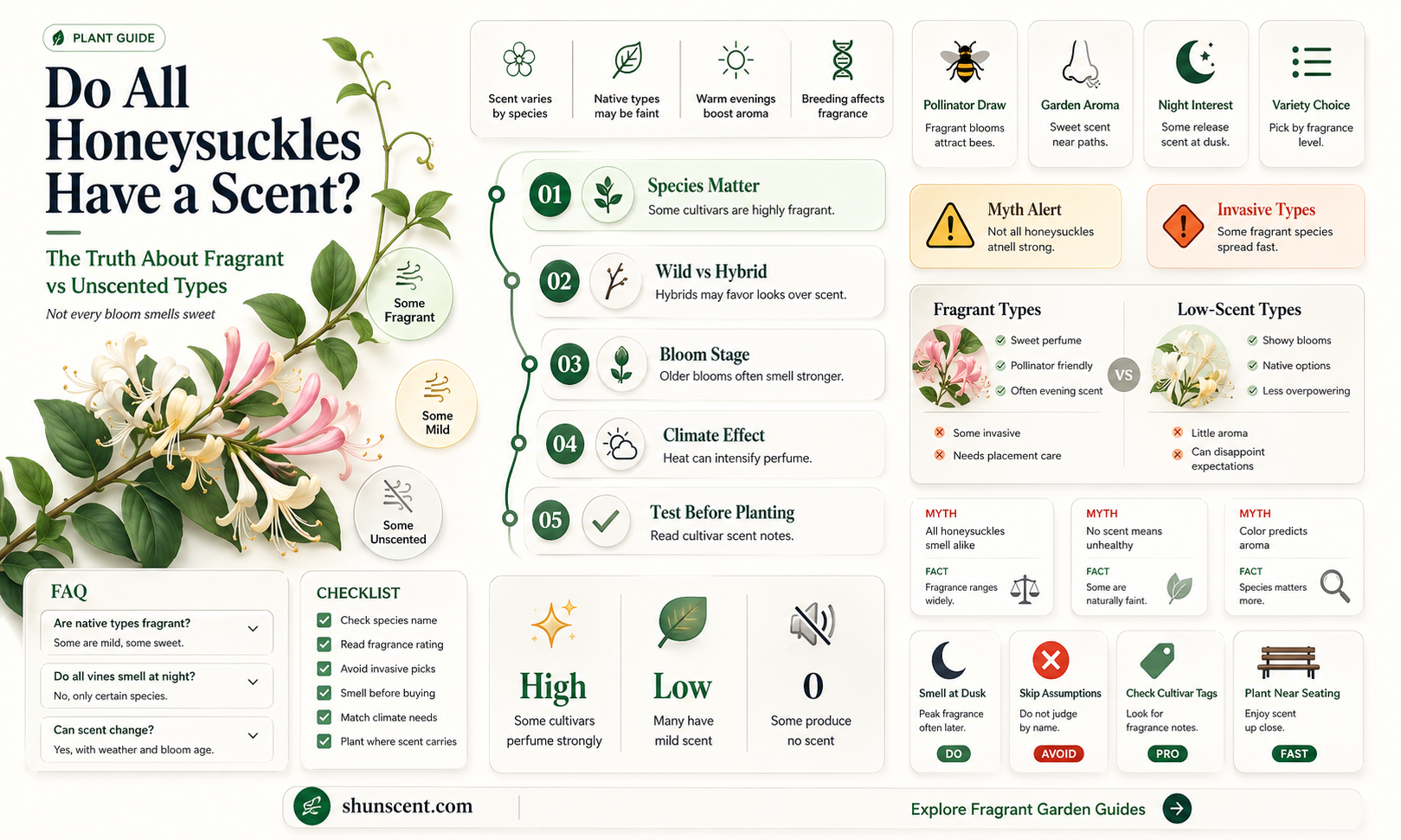 PLANT GUIDE

Do All Honeysuckles Have a Scent?

The Truth About Fragrant vs Unscented Types

Not every bloom smells sweet

Some Fragrant

Some Mild

Some Unscented

Scent varies by species

Native types may be faint

Warm evenings boost aroma

Breeding affects fragrance

01 Species Matter
Some cultivars are highly fragrant.

02 Wild vs Hybrid
Hybrids may favor looks over scent.

03 Bloom Stage
Older blooms often smell stronger.

04 Climate Effect
Heat can intensify perfume.

05 Test Before Planting
Read cultivar scent notes.

Pollinator Draw
Fragrant blooms attract bees.

Garden Aroma
Sweet scent near paths.

Night Interest
Some release scent at dusk.

Variety Choice
Pick by fragrance level.

Myth Alert
Not all honeysuckles atnell strong.

Invasive Types
Some fragrant species spread fast.

Fragrant Types
Sweet perfume
Pollinator friendly
Often evening scent
Some invasive
Needs placement care

VS

Low-Scent Types
Showy blooms
Native options
Less overpowering
Little aroma
Can disappoint expectations

MYTH
All honeysuckles smell alike
FACT
Fragrance ranges widely.

MYTH
No scent means unhealthy
FACT
Some are naturally faint.

MYTH
Color predicts aroma
FACT
Species matters more.

FAQ
Are native types fragrant?
Some are mild, some sweet.
Do all vines smell at night?
No, only certain species.
Can scent change?
Yes, with weather and bloom age.

CHECKLIST
Check species name
Read fragrance rating
Avoid invasive picks
Smell before buying
Match climate needs
Plant where scent carries

High
Some cultivars perfume strongly

Low
Many have mild scent

0
Some produce no scent

Smell at Dusk
Peak fragrance often later.
DO

Skip Assumptions
Do not judge by name.
AVOID

Check Cultivar Tags
Look for fragrance notes.
PRO

Plant Near Seating
Enjoy scent up close.
FAST

shunscent.com

Explore Fragrant Garden Guides